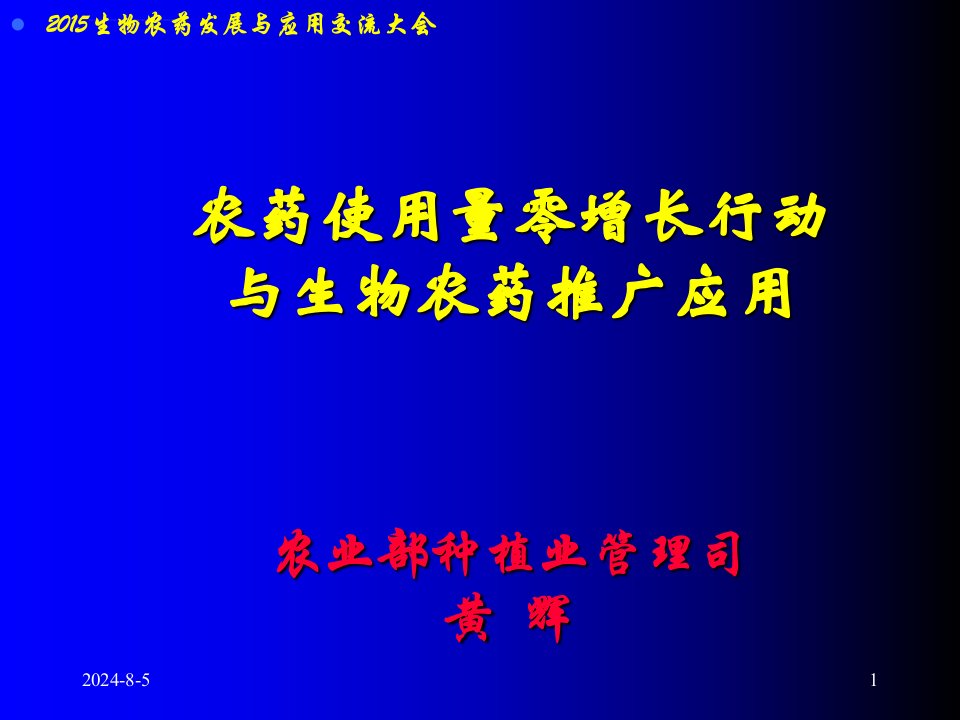 2015生物农药发展与应用交流大会

农药使用量零增长行动
与生物农药推广应用

农业部种植业管理司
黄 辉

2024-8-5

1